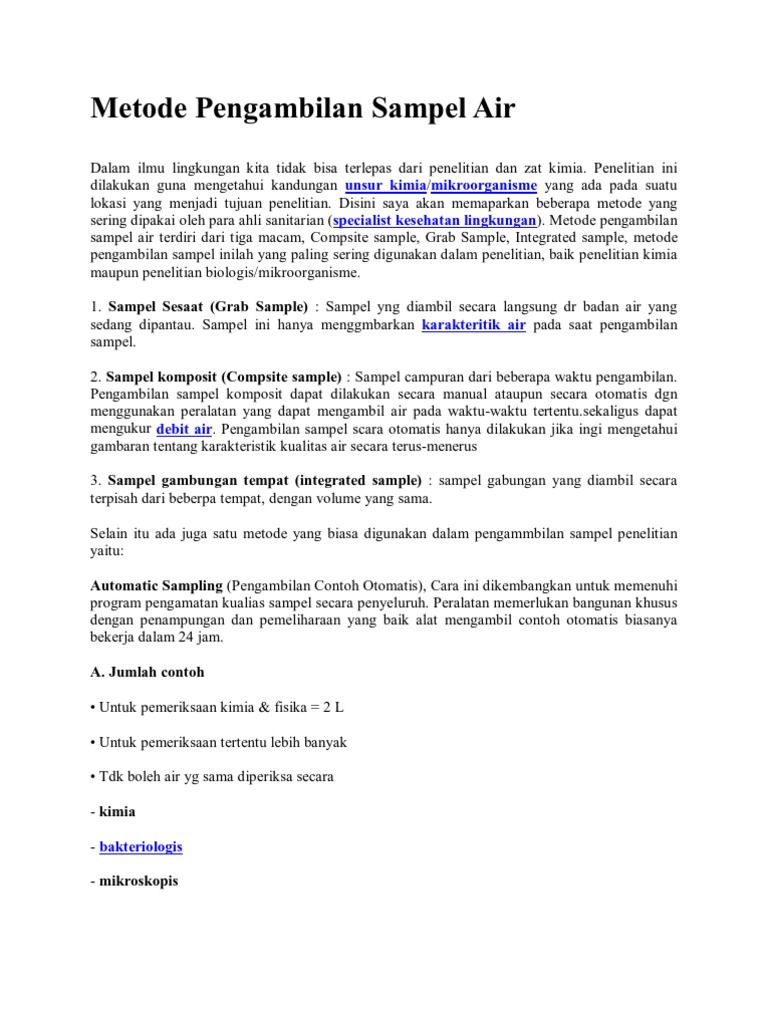 Metode Pengambilan Sampel Air

Dalam ilmu lingkungan kita tidak bisa terlepas dari penelitian dan zat kimia. Penelitian ini dilakukan guna mengetahui kandungan unsur kimia/mikroorganisme yang ada pada suatu lokasi yang menjadi tujuan penelitian. Disini saya akan memaparkan beberapa metode yang sering dipakai oleh para ahli sanitarian (specialist kesehatan lingkungan). Metode pengambilan sampel air terdiri dari tiga macam, Compsite sample, Grab Sample, Integrated sample, metode pengambilan sampel inilah yang paling sering digunakan dalam penelitian, baik penelitian kimia maupun penelitian biologis/mikroorganisme.

1. Sampel Sesaat (Grab Sample) : Sampel yng diambil secara langsung dr badan air yang sedang dipantau. Sampel ini hanya menggmbarkan karakteritik air pada saat pengambilan sampel.

2. Sampel komposit (Compsite sample) : Sampel campuran dari beberapa waktu pengambilan. Pengambilan sampel komposit dapat dilakukan secara manual ataupun secara otomatis dgn menggunakan peralatan yang dapat mengambil air pada waktu-waktu tertentu.sekaligus dapat mengukur debit air. Pengambilan sampel scara otomatis hanya dilakukan jika ingi mengetahui gambaran tentang karakteristik kualitas air secara terus-menerus

3. Sampel gambungan tempat (integrated sample) : sampel gabungan yang diambil secara terpisah dari beberpa tempat, dengan volume yang sama.

Selain itu ada juga satu metode yang biasa digunakan dalam pengammbilan sampel penelitian yaitu:

Automatic Sampling (Pengambilan Contoh Otomatis), Cara ini dikembangkan untuk memenuhi program pengamatan kualias sampel secara penyeluruh. Peralatan memerlukan bangunan khusus dengan penampungan dan pemeliharaan yang baik alat mengambil contoh otomatis biasanya bekerja dalam 24 jam.

A. Jumlah contoh

• Untuk pemeriksaan kimia & fisika = 2 L

• Untuk pemeriksaan tertentu lebih banyak

• Tdk boleh air yg sama diperiksa secara

- kimia

- bakteriologis

- mikroskopis